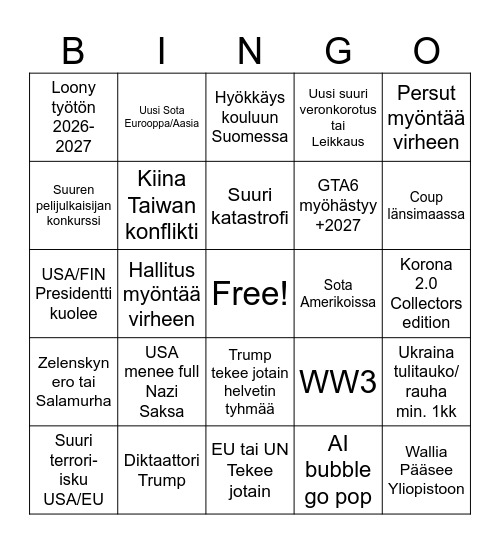 | B | I | N | G | O |
|---|---|---|---|---|
| Loony työtön 2026-2027 | Uusi Sota Eurooppa/Aasia | Hyökkäys kouluun Suomessa | Uusi suuri veronkorotus tai Leikkaus | Persut myöntää virheen |
| Suuren pelijulkaisijan konkurssi | Kiina Taiwan konflikti | Suuri katastrofi | GTA6 myöhästyy +2027 | Coup länsimaassa |
| USA/FIN Presidentti kuolee | Hallitus myöntää virheen | Free! | Sota Amerikoissa | Korona 2.0 Collectors edition |
| Zelenskyn ero tai Salamurha | USA menee full Nazi Saksa | Trump tekee jotain helvetin tyhmää | WW3 | Ukraina tulitauko/ rauha min. 1kk |
| Suuri terrori-isku USA/EU | Diktaattori Trump | EU tai UN Tekee jotain | AI bubble go pop | Wallia Pääsee Yliopistoon |